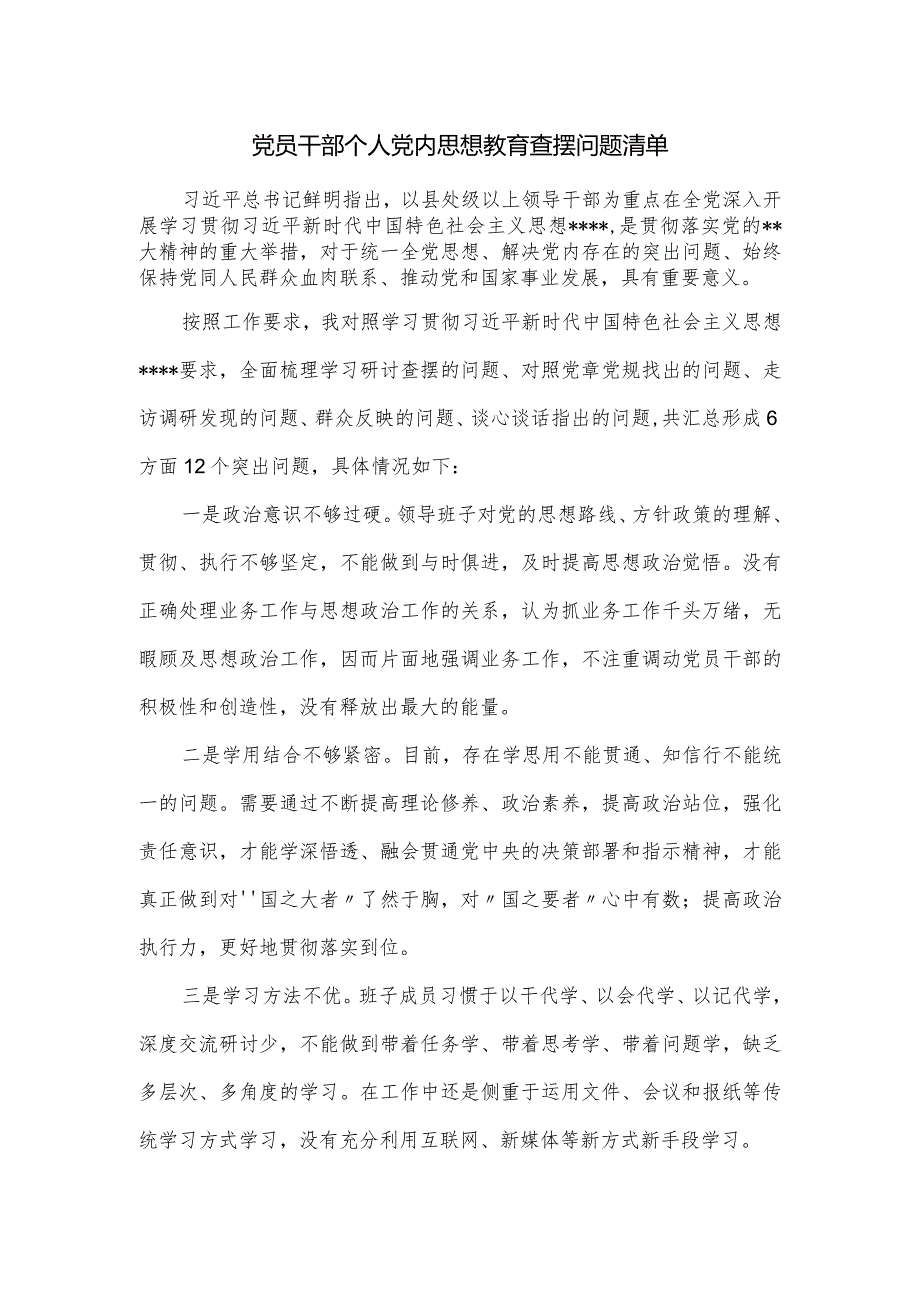 党员干部个人党内思想教育查摆问题清单

习近平总书记鲜明指出，以县处级以上领导干部为重点在全党深入开展学习贯彻习近平新时代中国特色社会主义思想****,是贯彻落实党的**大精神的重大举措，对于统一全党思想、解决党内存在的突出问题、始终保持党同人民群众血肉联系、推动党和国家事业发展，具有重要意义。

按照工作要求，我对照学习贯彻习近平新时代中国特色社会主义思想****要求，全面梳理学习研讨查摆的问题、对照党章党规找出的问题、走访调研发现的问题、群众反映的问题、谈心谈话指出的问题,共汇总形成6方面12个突出问题，具体情况如下：

一是政治意识不够过硬。领导班子对党的思想路线、方针政策的理解、贯彻、执行不够坚定，不能做到与时俱进，及时提高思想政治觉悟。没有正确处理业务工作与思想政治工作的关系，认为抓业务工作千头万绪，无暇顾及思想政治工作，因而片面地强调业务工作，不注重调动党员干部的积极性和创造性，没有释放出最大的能量。

二是学用结合不够紧密。目前，存在学思用不能贯通、知信行不能统一的问题。需要通过不断提高理论修养、政治素养，提高政治站位，强化责任意识，才能学深悟透、融会贯通党中央的决策部署和指示精神，才能真正做到对''国之大者〃了然于胸，对〃国之要者〃心中有数；提高政治执行力，更好地贯彻落实到位。

三是学习方法不优。班子成员习惯于以干代学、以会代学、以记代学，深度交流研讨少，不能做到带着任务学、带着思考学、带着问题学，缺乏多层次、多角度的学习。在工作中还是侧重于运用文件、会议和报纸等传统学习方式学习，没有充分利用互联网、新媒体等新方式新手段学习。